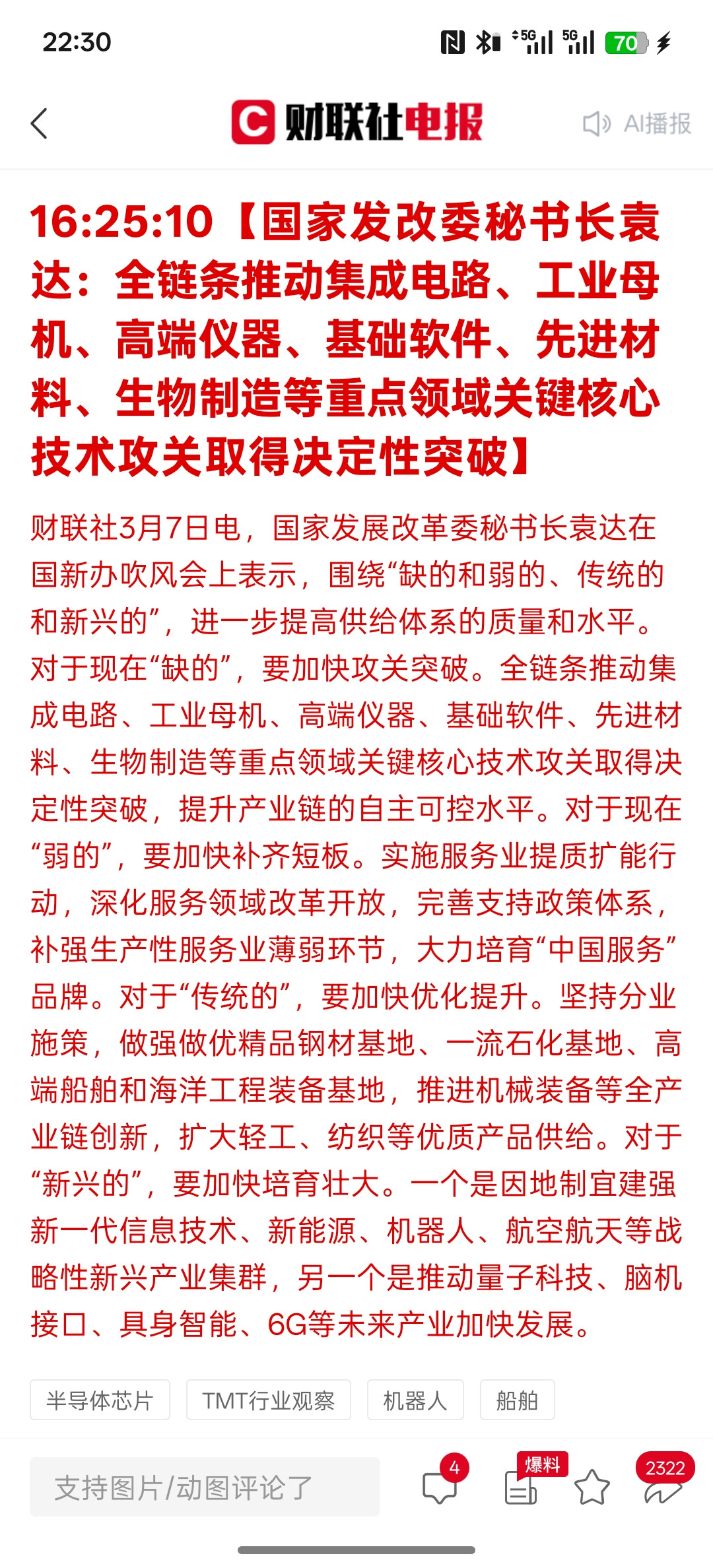 22:30

5G 5G 70

财联社电报

AI播报

16:25:10【国家发改委秘书长袁达：全链条推动集成电路、工业母机、高端仪器、基础软件、先进材料、生物制造等重点领域关键核心技术攻关取得决定性突破】

财联社3月7日电，国家发展改革委秘书长袁达在国新办吹风会上表示，围绕“缺的和弱的、传统的和新兴的”，进一步提高供给体系的质量和水平。对于现在“缺的”，要加快攻关突破。全链条推动集成电路、工业母机、高端仪器、基础软件、先进材料、生物制造等重点领域关键核心技术攻关取得决定性突破，提升产业链的自主可控水平。对于现在“弱的”，要加快补齐短板。实施服务业提质扩能行动，深化服务领域改革开放，完善支持政策体系，补强生产性服务业薄弱环节，大力培育“中国服务”品牌。对于“传统的”，要加快优化提升。坚持分业施策，做强做优精品钢材基地、一流石化基地、高端船舶和海洋工程装备基地，推进机械装备等全产业链创新，扩大轻工、纺织等优质产品供给。对于“新兴的”，要加快培育壮大。一个是因地制宜建强新一代信息技术、新能源、机器人、航空航天等战略性新兴产业集群，另一个是推动量子科技、脑机接口、具身智能、6G等未来产业加快发展。

半导体芯片 TMT行业观察 机器人 船舶

支持图片/动图评论了

4

爆料

2322